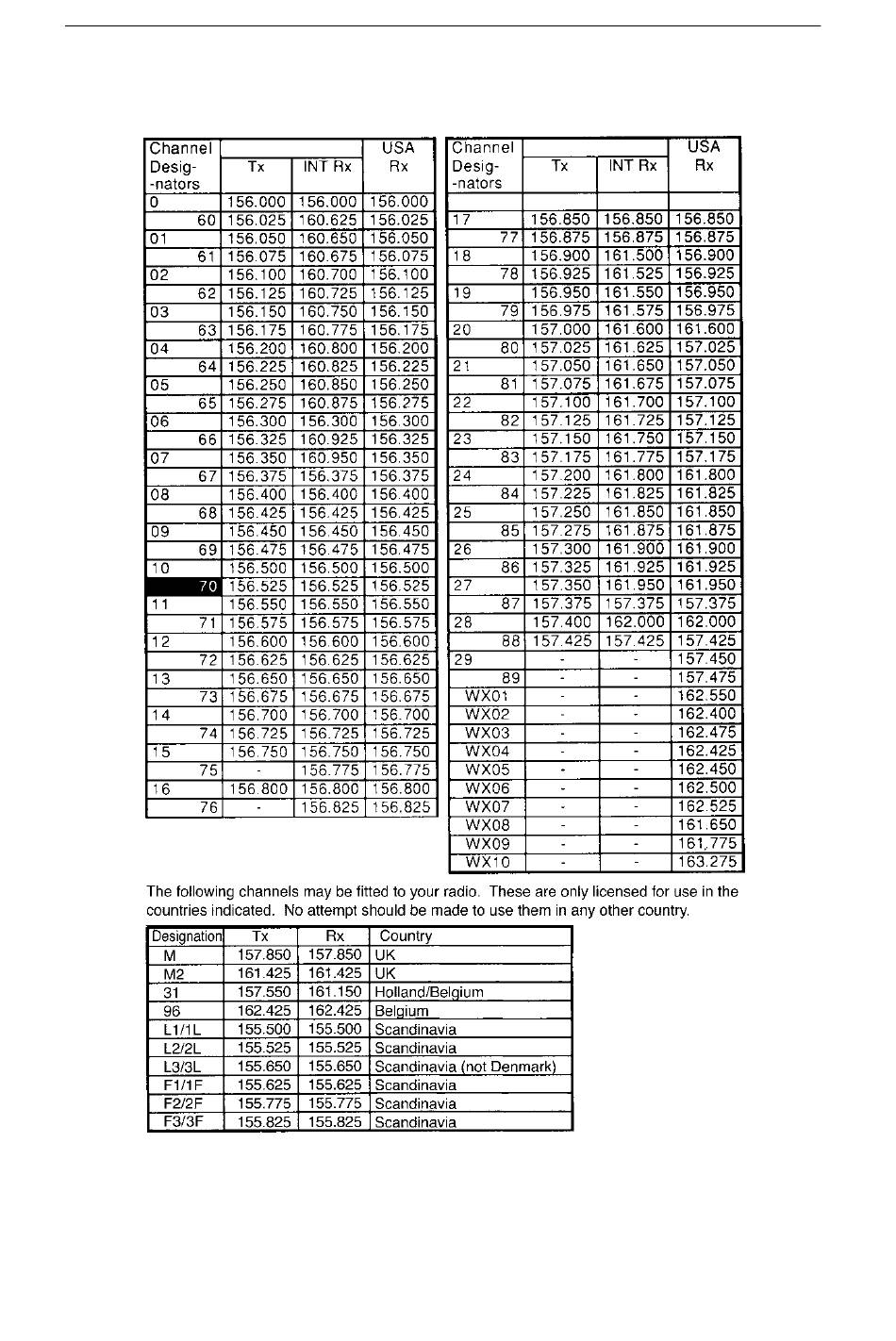 | Channel Desig- -nators | Tx | INT Rx | USA Rx |
|---|---|---|---|
| 0 | 156.000 | 156.000 | 156.000 |
| 60 | 156.025 | 160.625 | 156.025 |
| 01 | 156.050 | 160.650 | 156.050 |
| 61 | 156.075 | 160.675 | 156.075 |
| 02 | 156.100 | 160.700 | 156.100 |
| 62 | 156.125 | 160.725 | 156.125 |
| 03 | 156.150 | 160.750 | 156.150 |
| 63 | 156.175 | 160.775 | 156.175 |
| 04 | 156.200 | 160.800 | 156.200 |
| 64 | 156.225 | 160.825 | 156.225 |
| 05 | 156.250 | 160.850 | 156.250 |
| 65 | 156.275 | 160.875 | 156.275 |
| 06 | 156.300 | 156.300 | 156.300 |
| 66 | 156.325 | 160.925 | 156.325 |
| 07 | 156.350 | 160.950 | 156.350 |
| 67 | 156.375 | 156.375 | 156.375 |
| 08 | 156.400 | 156.400 | 156.400 |
| 68 | 156.425 | 156.425 | 156.425 |
| 09 | 156.450 | 156.450 | 156.450 |
| 69 | 156.475 | 156.475 | 156.475 |
| 10 | 156.500 | 156.500 | 156.500 |
| 70 | 156.525 | 156.525 | 156.525 |
| 11 | 156.550 | 156.550 | 156.550 |
| 71 | 156.575 | 156.575 | 156.575 |
| 12 | 156.600 | 156.600 | 156.600 |
| 72 | 156.625 | 156.625 | 156.625 |
| 13 | 156.650 | 156.650 | 156.650 |
| 73 | 156.675 | 156.675 | 156.675 |
| 14 | 156.700 | 156.700 | 156.700 |
| 74 | 156.725 | 156.725 | 156.725 |
| 15 | 156.750 | 156.750 | 156.750 |
| 75 | - | 156.775 | 156.775 |
| 16 | 156.800 | 156.800 | 156.800 |
| 76 | - | 156.825 | 156.825 |

| Channel Desig- -nators | Tx | INT Rx | USA Rx |
|---|---|---|---|
| | | | |
| 17 | 156.850 | 156.850 | 156.850 |
| 77 | 156.875 | 156.875 | 156.875 |
| 18 | 156.900 | 161.500 | 156.900 |
| 78 | 156.925 | 161.525 | 156.925 |
| 19 | 156.950 | 161.550 | 156.950 |
| 79 | 156.975 | 161.575 | 156.975 |
| 20 | 157.000 | 161.600 | 161.600 |
| 80 | 157.025 | 161.625 | 157.025 |
| 21 | 157.050 | 161.650 | 157.050 |
| 81 | 157.075 | 161.675 | 157.075 |
| 22 | 157.100 | 161.700 | 157.100 |
| 82 | 157.125 | 161.725 | 157.125 |
| 23 | 157.150 | 161.750 | 157.150 |
| 83 | 157.175 | 161.775 | 157.175 |
| 24 | 157.200 | 161.800 | 161.800 |
| 84 | 157.225 | 161.825 | 161.825 |
| 25 | 157.250 | 161.850 | 161.850 |
| 85 | 157.275 | 161.875 | 161.875 |
| 26 | 157.300 | 161.900 | 161.900 |
| 86 | 157.325 | 161.925 | 161.925 |
| 27 | 157.350 | 161.950 | 161.950 |
| 87 | 157.375 | 157.375 | 157.375 |
| 28 | 157.400 | 162.000 | 162.000 |
| 88 | 157.425 | 157.425 | 157.425 |
| 29 | - | - | 157.450 |
| 89 | - | - | 157.475 |
| WX01 | - | - | 162.550 |
| WX02 | - | - | 162.400 |
| WX03 | - | - | 162.475 |
| WX04 | - | - | 162.425 |
| WX05 | - | - | 162.450 |
| WX06 | - | - | 162.500 |
| WX07 | - | - | 162.525 |
| WX08 | - | - | 161.650 |
| WX09 | - | - | 161.775 |
| WX10 | - | - | 163.275 |

The following channels may be fitted to your radio. These are only licensed for use in the countries indicated. No attempt should be made to use them in any other country.

| Designation | Tx | Rx | Country |
|---|---|---|---|
| M | 157.850 | 157.850 | UK |
| M2 | 161.425 | 161.425 | UK |
| 31 | 157.550 | 161.150 | Holland/Belgium |
| 96 | 162.425 | 162.425 | Belgium |
| L1/1L | 155.500 | 155.500 | Scandinavia |
| L2/2L | 155.525 | 155.525 | Scandinavia |
| L3/3L | 155.650 | 155.650 | Scandinavia (not Denmark) |
| F1/1F | 155.625 | 155.625 | Scandinavia |
| F2/2F | 155.775 | 155.775 | Scandinavia |
| F3/3F | 155.825 | 155.825 | Scandinavia |